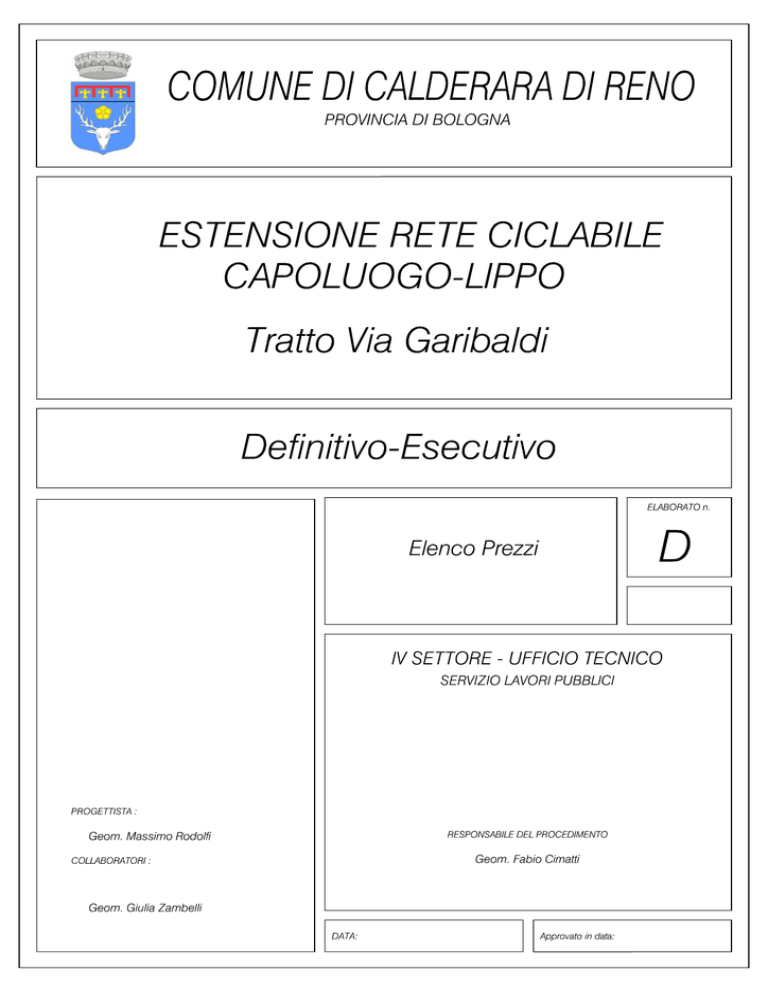 COMUNE DI CALDERARA DI RENO
PROVINCIA DI BOLOGNA

ESTENSIONE RETE CICLABILE
CAPOLUOGO-LIPPO

Tratto Via Garibaldi

Definitivo-Esecutivo

PROGETTISTA :
Geom. Massimo Rodolfi
COLLABORATORI :
Geom. Giulia Zambelli

Elenco Prezzi

ELABORATO n.
D

IV SETTORE - UFFICIO TECNICO
SERVIZIO LAVORI PUBBLICI

RESPONSABILE DEL PROCEDIMENTO
Geom. Fabio Cimatti

DATA:

Approvato in data: